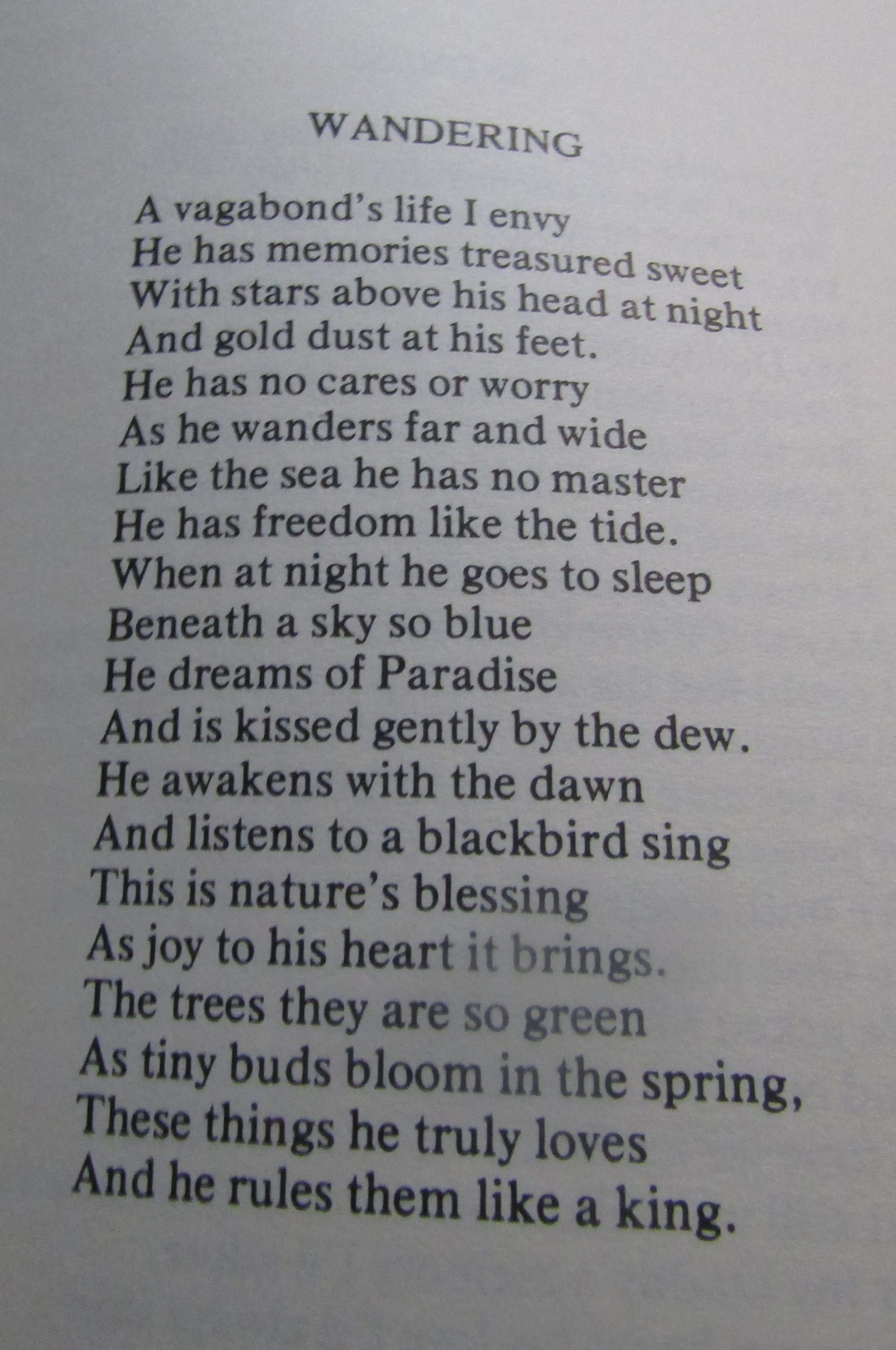 WANDERING

A vagabond's life I envy
He has memories treasured sweet
With stars above his head at night
And gold dust at his feet.
He has no cares or worry
As he wanders far and wide
Like the sea he has no master
He has freedom like the tide.
When at night he goes to sleep
Beneath a sky so blue
He dreams of Paradise
And is kissed gently by the dew.
He awakens with the dawn
And listens to a blackbird sing
This is nature's blessing
As joy to his heart it brings.
The trees they are so green
As tiny buds bloom in the spring,
These things he truly loves
And he rules them like a king.